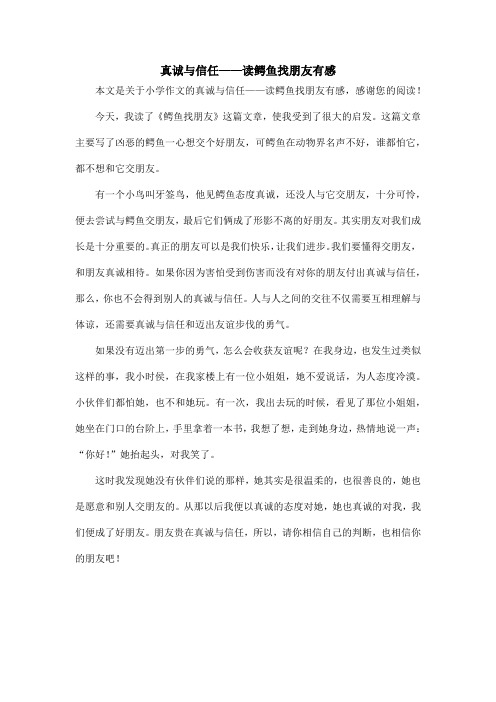 真诚与信任——读鳄鱼找朋友有感

本文是关于小学作文的真诚与信任——读鳄鱼找朋友有感，感谢您的阅读！

今天，我读了《鳄鱼找朋友》这篇文章，使我受到了很大的启发。这篇文章主要写了凶恶的鳄鱼一心想交个好朋友，可鳄鱼在动物界名声不好，谁都怕它，都不想和它交朋友。

有一个小鸟叫牙签鸟，他见鳄鱼态度真诚，还没人与它交朋友，十分可怜，便去尝试与鳄鱼交朋友，最后它们俩成了形影不离的好朋友。其实朋友对我们成长是十分重要的。真正的朋友可以是我们快乐，让我们进步。我们要懂得交朋友，和朋友真诚相待。如果你因为害怕受到伤害而没有对你的朋友付出真诚与信任，那么，你也不会得到别人的真诚与信任。人与人之间的交往不仅需要互相理解与体谅，还需要真诚与信任和迈出友谊步伐的勇气。

如果没有迈出第一步的勇气，怎么会收获友谊呢？在我身边，也发生过类似这样的事，我小时候，在我家楼上有一位小姐姐，她不爱说话，为人态度冷漠。小伙伴们都怕她，也不和她玩。有一次，我出去玩的时候，看见了那位小姐姐，她坐在门口的台阶上，手里拿着一本书，我想了想，走到她身边，热情地说一声：“你好！”她抬起头，对我笑了。

这时我发现她没有伙伴们说的那样，她其实是很温柔的，也很善良的，她也是愿意和别人交朋友的。从那以后我便以真诚的态度对她，她也真诚的对我，我们便成了好朋友。朋友贵在真诚与信任，所以，请你相信自己的判断，也相信你的朋友吧！